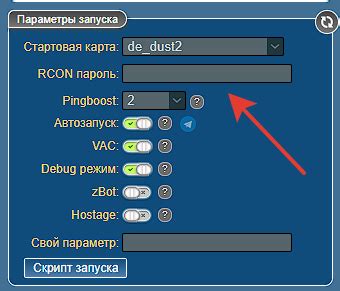 Параметры запуска

Стартовая карта: de_dust2

RCON пароль:

Pingboost: 2 ?

Автозапуск: ?

VAC: ?

Debug режим: ?

zBot: ?

Hostage: ?

Свой параметр:

Скрипт запуска